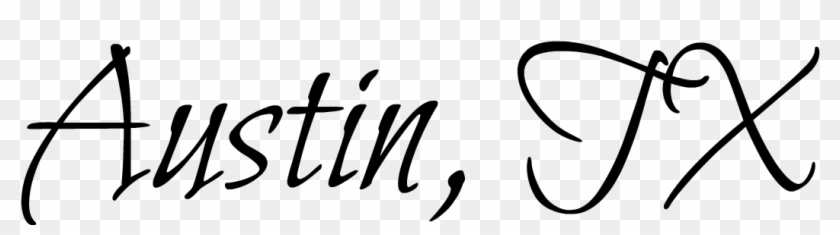 Austin, TX